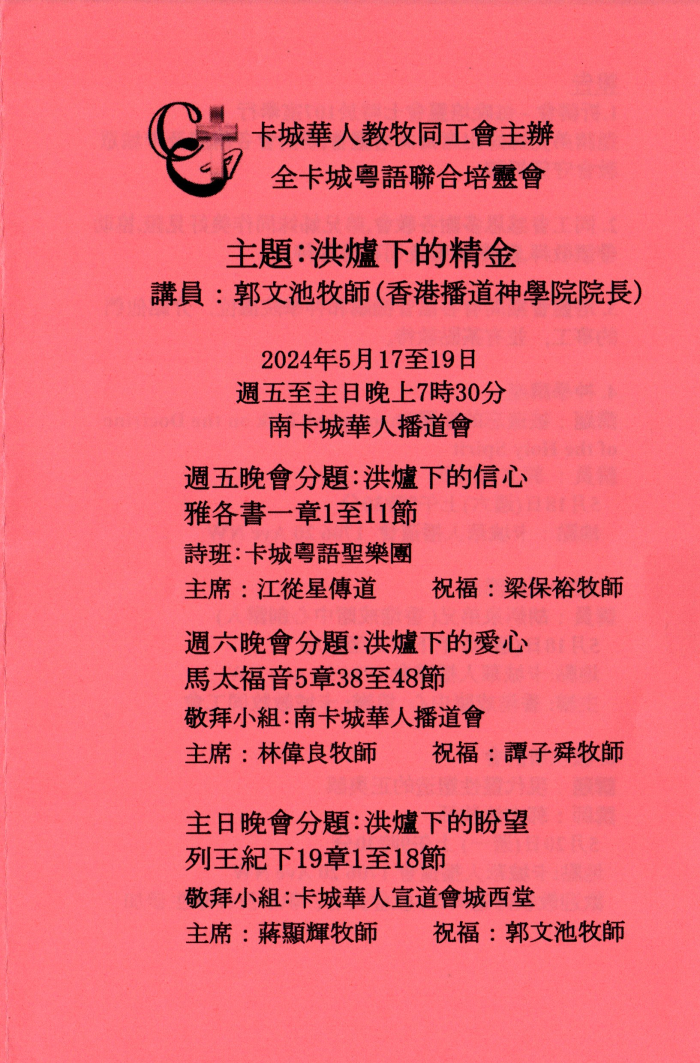 卡城華人教牧同工會主辦
全卡城粵語聯合培靈會

主題:洪爐下的精金
講員:郭文池牧師(香港播道神學院院長)

2024年5月17至19日
週五至主日晚上7時30分
南卡城華人播道會

週五晚會分題:洪爐下的信心
雅各書一章1至11節
詩班:卡城粵語聖樂團
主席:江從星傳道　　祝福:梁保裕牧師

週六晚會分題:洪爐下的愛心
馬太福音5章38至48節
敬拜小組:南卡城華人播道會
主席:林偉良牧師　　祝福:譚子舜牧師

主日晚會分題:洪爐下的盼望
列王紀下19章1至18節
敬拜小組:卡城華人宣道會城西堂
主席:蔣顯輝牧師　　祝福:郭文池牧師